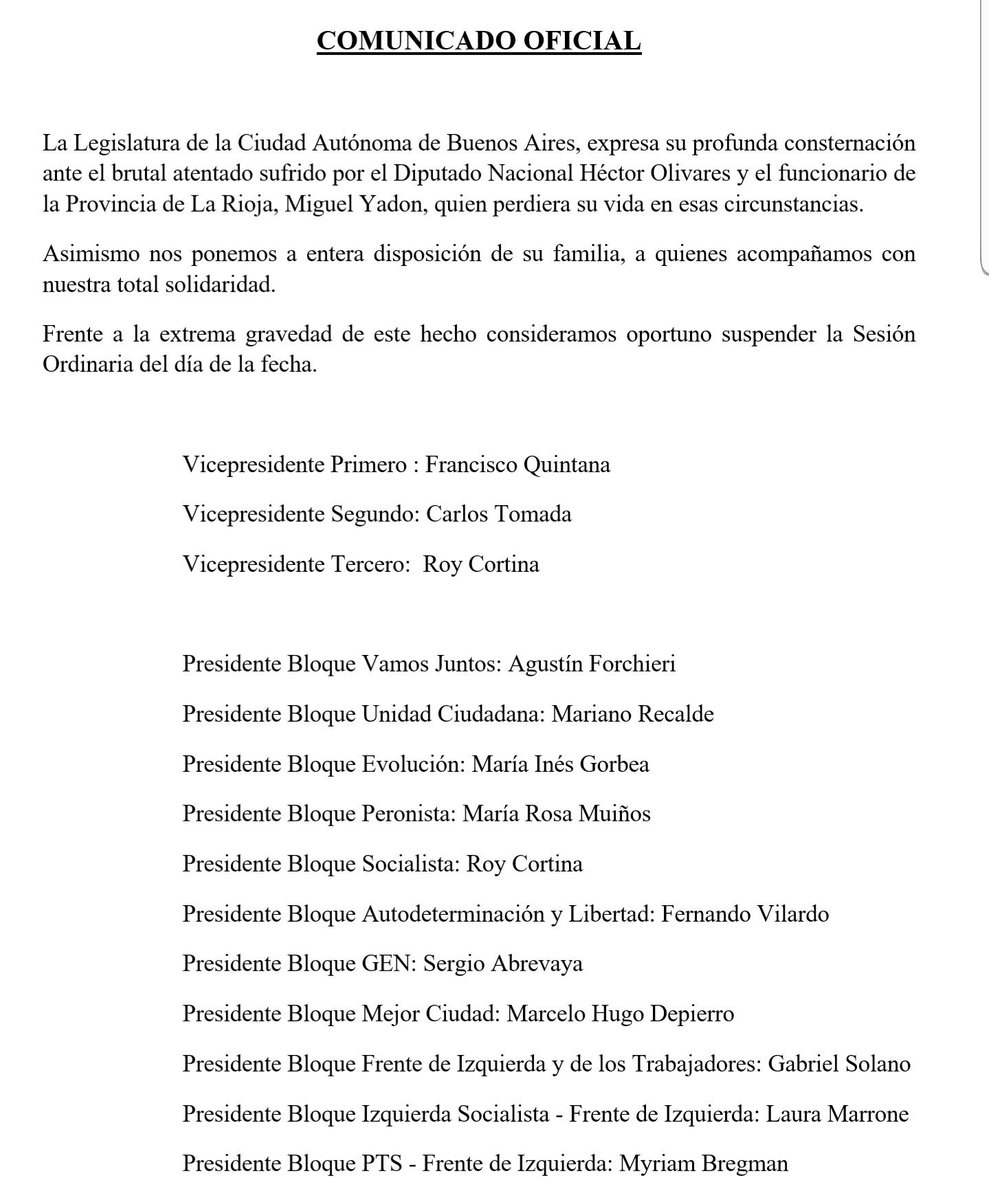 COMUNICADO OFICIAL

La Legislatura de la Ciudad Autónoma de Buenos Aires, expresa su profunda consternación ante el brutal atentado sufrido por el Diputado Nacional Héctor Olivares y el funcionario de la Provincia de La Rioja, Miguel Yadon, quien perdiera su vida en esas circunstancias.

Asimismo nos ponemos a entera disposición de su familia, a quienes acompañamos con nuestra total solidaridad.

Frente a la extrema gravedad de este hecho consideramos oportuno suspender la Sesión Ordinaria del día de la fecha.

Vicepresidente Primero : Francisco Quintana

Vicepresidente Segundo: Carlos Tomada

Vicepresidente Tercero: Roy Cortina

Presidente Bloque Vamos Juntos: Agustín Forchieri

Presidente Bloque Unidad Ciudadana: Mariano Recalde

Presidente Bloque Evolución: María Inés Gorbea

Presidente Bloque Peronista: María Rosa Muiños

Presidente Bloque Socialista: Roy Cortina

Presidente Bloque Autodeterminación y Libertad: Fernando Vilardo

Presidente Bloque GEN: Sergio Abrevaya

Presidente Bloque Mejor Ciudad: Marcelo Hugo Depierro

Presidente Bloque Frente de Izquierda y de los Trabajadores: Gabriel Solano

Presidente Bloque Izquierda Socialista - Frente de Izquierda: Laura Marrone

Presidente Bloque PTS - Frente de Izquierda: Myriam Bregman